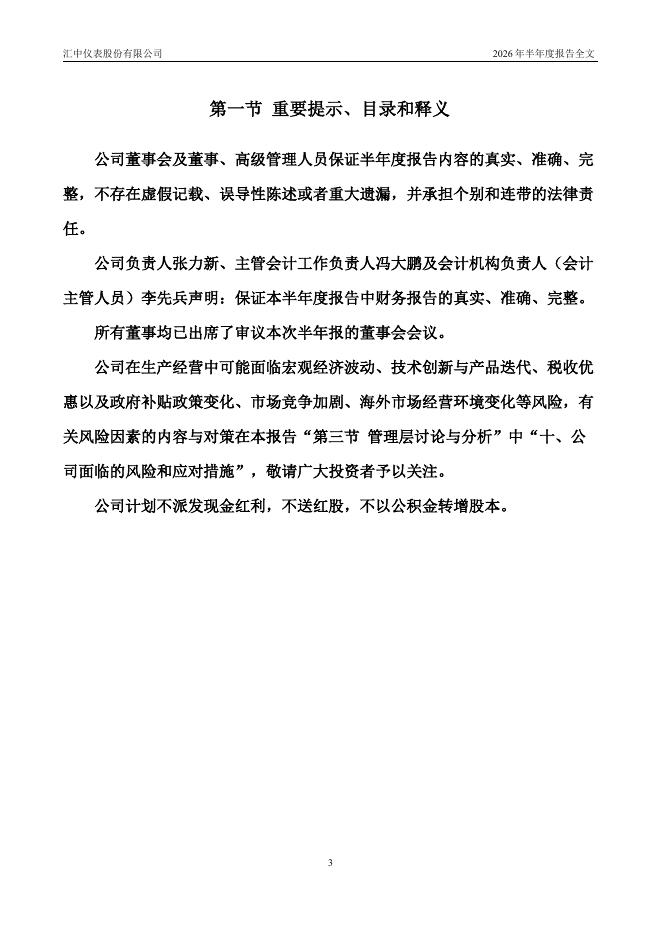 汇中仪表股份有限公司

2026年半年度报告全文

第一节 重要提示、目录和释义

公司董事会及董事、高级管理人员保证半年度报告内容的真实、准确、完整，不存在虚假记载、误导性陈述或者重大遗漏，并承担个别和连带的法律责任。

公司负责人张力新、主管会计工作负责人冯大鹏及会计机构负责人（会计主管人员）李先兵声明：保证本半年度报告中财务报告的真实、准确、完整。

所有董事均已出席了审议本次半年报的董事会会议。

公司在生产经营中可能面临宏观经济波动、技术创新与产品迭代、税收优惠以及政府补贴政策变化、市场竞争加剧、海外市场经营环境变化等风险，有关风险因素的内容与对策在本报告“第三节 管理层讨论与分析”中“十、公司面临的风险和应对措施”，敬请广大投资者予以关注。

公司计划不派发现金红利，不送红股，不以公积金转增股本。

3